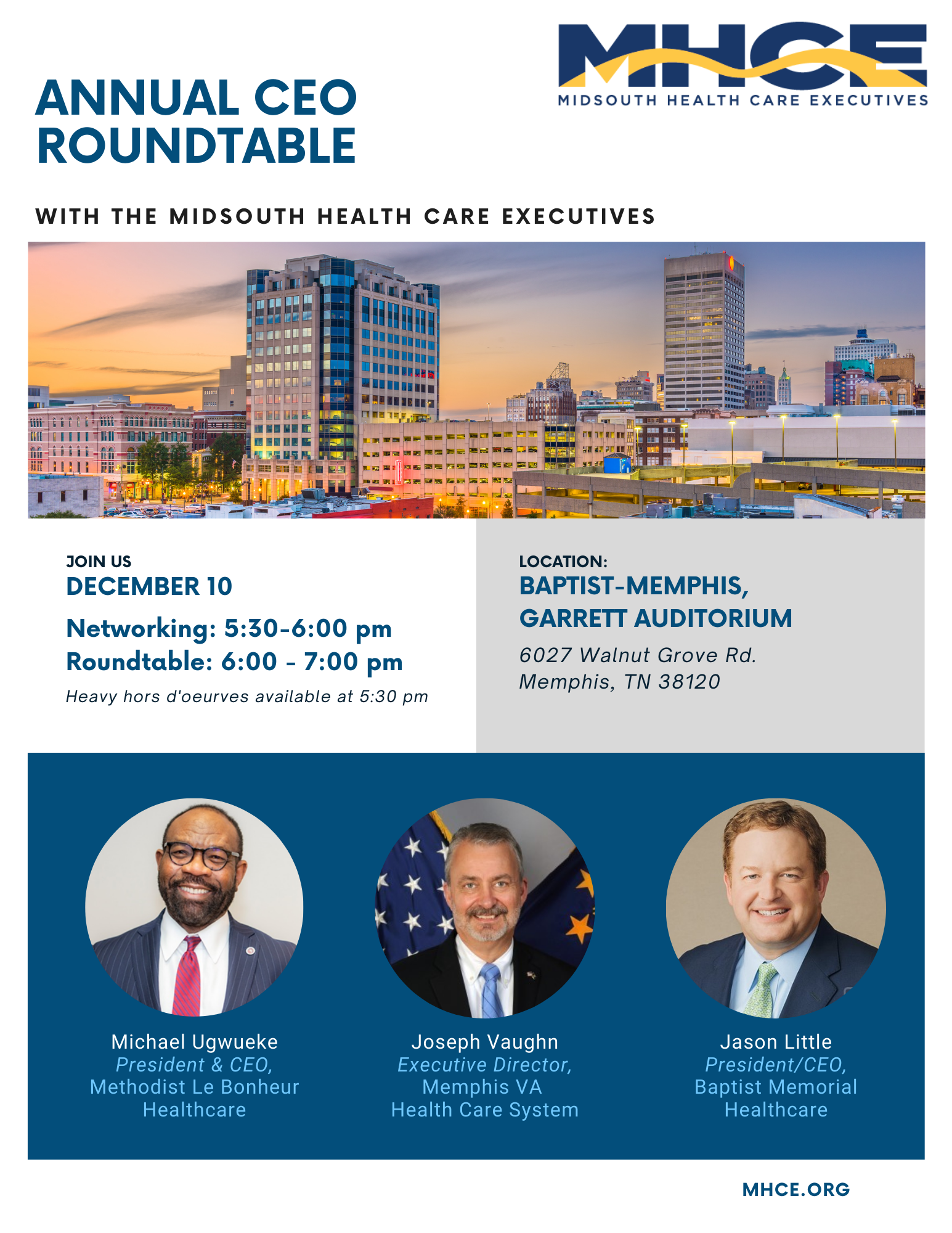 MHCE
MIDSOUTH HEALTH CARE EXECUTIVES

ANNUAL CEO ROUNDTABLE

WITH THE MIDSOUTH HEALTH CARE EXECUTIVES

JOIN US
DECEMBER 10

Networking: 5:30-6:00 pm
Roundtable: 6:00 - 7:00 pm
Heavy hors d'oeurves available at 5:30 pm

LOCATION:
BAPTIST-MEMPHIS, GARRETT AUDITORIUM
6027 Walnut Grove Rd.
Memphis, TN 38120

Michael Ugwueke
President & CEO,
Methodist Le Bonheur Healthcare

Joseph Vaughn
Executive Director,
Memphis VA Health Care System

Jason Little
President/CEO,
Baptist Memorial Healthcare

MHCE.ORG